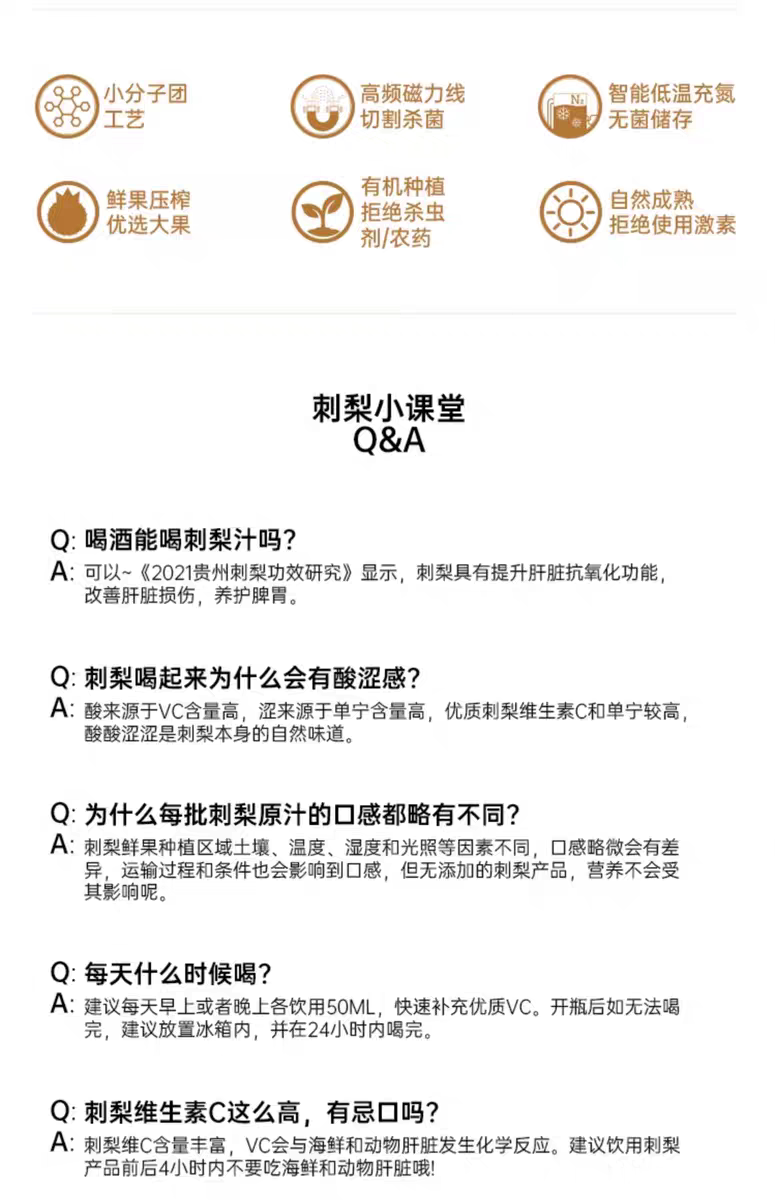 小分子团
工艺

高频磁力线
切割杀菌

智能低温充氮
无菌储存

鲜果压榨
优选大果

有机种植
拒绝杀虫
剂/农药

自然成熟
拒绝使用激素

刺梨小课堂
Q&A

Q: 喝酒能喝刺梨汁吗?
A: 可以~《2021贵州刺梨功效研究》显示，刺梨具有提升肝脏抗氧化功能，改善肝脏损伤，养护脾胃。

Q: 刺梨喝起来为什么会有酸涩感?
A: 酸来源于VC含量高，涩来源于单宁含量高，优质刺梨维生素C和单宁较高，酸酸涩涩是刺梨本身的自然味道。

Q: 为什么每批刺梨原汁的口感都略有不同?
A: 刺梨鲜果种植区域土壤、温度、湿度和光照等因素不同，口感略微会有差异，运输过程和条件也会影响到口感，但无添加的刺梨产品，营养不会受其影响呢。

Q: 每天什么时候喝?
A: 建议每天早上或者晚上各饮用50ML，快速补充优质VC。开瓶后如无法喝完，建议放置冰箱内，并在24小时内喝完。

Q: 刺梨维生素C这么高，有忌口吗?
A: 刺梨维C含量丰富，VC会与海鲜和动物肝脏发生化学反应。建议饮用刺梨产品前后4小时内不要吃海鲜和动物肝脏哦!